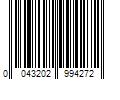 0 043202 994272